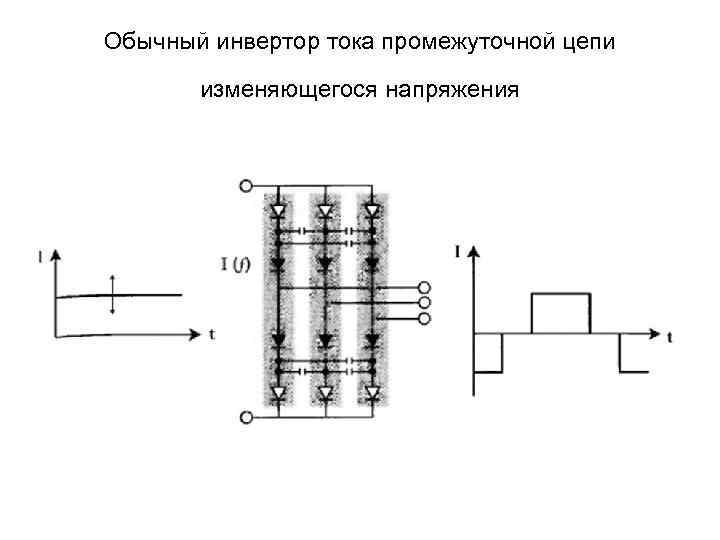 Обычный инвертор тока промежуточной цепи изменяющегося напряжения

I

t

I (f)

I

t